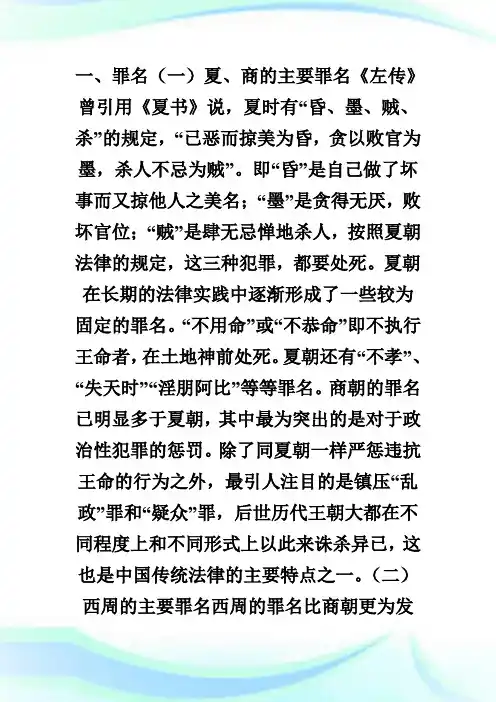 一、罪名（一）夏、商的主要罪名《左传》曾引用《夏书》说，夏时有“昏、墨、贼、杀”的规定，“已恶而掠美为昏，贪以败官为墨，杀人不忌为贼”。即“昏”是自己做了坏事而又掠他人之美名；“墨”是贪得无厌，败坏官位；“贼”是肆无忌惮地杀人，按照夏朝法律的规定，这三种犯罪，都要处死。夏朝在长期的法律实践中逐渐形成了一些较为固定的罪名。“不用命”或“不恭命”即不执行王命者，在土地神前处死。夏朝还有“不孝”、“失天时”“淫朋阿比”等等罪名。商朝的罪名已明显多于夏朝，其中最为突出的是对于政治性犯罪的惩罚。除了同夏朝一样严惩违抗王命的行为之外，最引人注目的是镇压“乱政”罪和“疑众”罪，后世历代王朝大都在不同程度上和不同形式上以此来诛杀异已，这也是中国传统法律的主要特点之一。（二）西周的主要罪名西周的罪名比商朝更为发